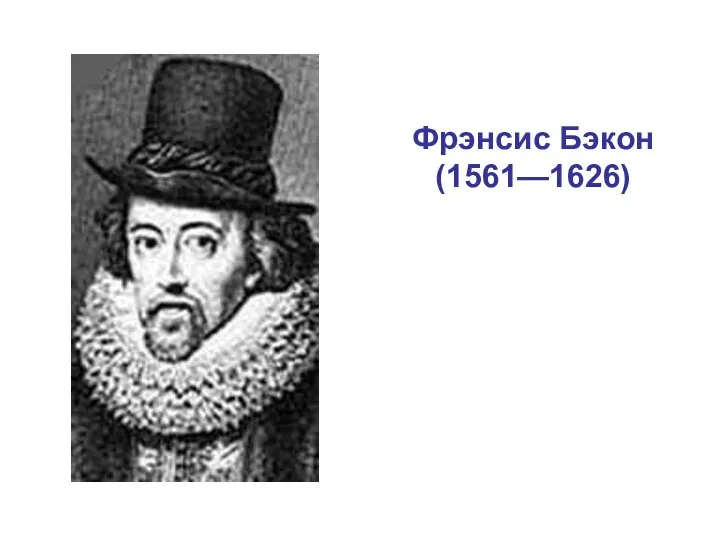 Фрэнсис Бэкон
(1561—1626)